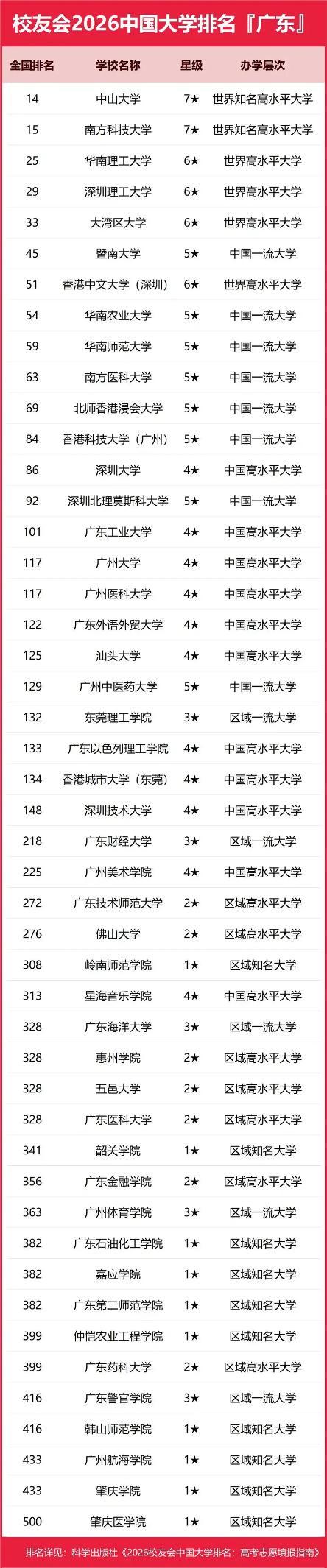 校友会2026中国大学排名『广东』

| 全国排名 | 学校名称 | 星级 | 办学层次 |
|---|---|---|---|
| 14 | 中山大学 | 7★ | 世界知名高水平大学 |
| 15 | 南方科技大学 | 7★ | 世界知名高水平大学 |
| 25 | 华南理工大学 | 6★ | 世界高水平大学 |
| 29 | 深圳理工大学 | 6★ | 世界高水平大学 |
| 33 | 大湾区大学 | 6★ | 世界高水平大学 |
| 45 | 暨南大学 | 5★ | 中国一流大学 |
| 51 | 香港中文大学（深圳） | 6★ | 世界高水平大学 |
| 54 | 华南农业大学 | 5★ | 中国一流大学 |
| 59 | 华南师范大学 | 5★ | 中国一流大学 |
| 63 | 南方医科大学 | 5★ | 中国一流大学 |
| 69 | 北师香港浸会大学 | 5★ | 中国一流大学 |
| 84 | 香港科技大学（广州） | 5★ | 中国一流大学 |
| 86 | 深圳大学 | 4★ | 中国高水平大学 |
| 92 | 深圳北理莫斯科大学 | 5★ | 中国一流大学 |
| 101 | 广东工业大学 | 4★ | 中国高水平大学 |
| 117 | 广州大学 | 4★ | 中国高水平大学 |
| 117 | 广州医科大学 | 4★ | 中国高水平大学 |
| 122 | 广东外语外贸大学 | 4★ | 中国高水平大学 |
| 125 | 汕头大学 | 4★ | 中国高水平大学 |
| 129 | 广州中医药大学 | 5★ | 中国一流大学 |
| 132 | 东莞理工学院 | 3★ | 区域一流大学 |
| 133 | 广东以色列理工学院 | 4★ | 中国高水平大学 |
| 134 | 香港城市大学（东莞） | 4★ | 中国高水平大学 |
| 148 | 深圳技术大学 | 4★ | 中国高水平大学 |
| 218 | 广东财经大学 | 3★ | 区域一流大学 |
| 225 | 广州美术学院 | 4★ | 中国高水平大学 |
| 272 | 广东技术师范大学 | 2★ | 区域高水平大学 |
| 276 | 佛山大学 | 2★ | 区域高水平大学 |
| 308 | 岭南师范学院 | 1★ | 区域知名大学 |
| 313 | 星海音乐学院 | 4★ | 中国高水平大学 |
| 328 | 广东海洋大学 | 3★ | 区域一流大学 |
| 328 | 惠州学院 | 2★ | 区域高水平大学 |
| 328 | 五邑大学 | 2★ | 区域高水平大学 |
| 328 | 广东医科大学 | 2★ | 区域高水平大学 |
| 341 | 韶关学院 | 1★ | 区域知名大学 |
| 356 | 广东金融学院 | 2★ | 区域高水平大学 |
| 363 | 广州体育学院 | 3★ | 区域一流大学 |
| 382 | 广东石油化工学院 | 1★ | 区域知名大学 |
| 382 | 嘉应学院 | 1★ | 区域知名大学 |
| 382 | 广东第二师范学院 | 1★ | 区域知名大学 |
| 399 | 仲恺农业工程学院 | 1★ | 区域知名大学 |
| 399 | 广东药科大学 | 2★ | 区域高水平大学 |
| 416 | 广东警官学院 | 3★ | 区域一流大学 |
| 416 | 韩山师范学院 | 1★ | 区域知名大学 |
| 433 | 广州航海学院 | 1★ | 区域知名大学 |
| 433 | 肇庆学院 | 1★ | 区域知名大学 |
| 500 | 肇庆医学院 | 1★ | 区域知名大学 |

排名详见：科学出版社《2026校友会中国大学排名：高考志愿填报指南》